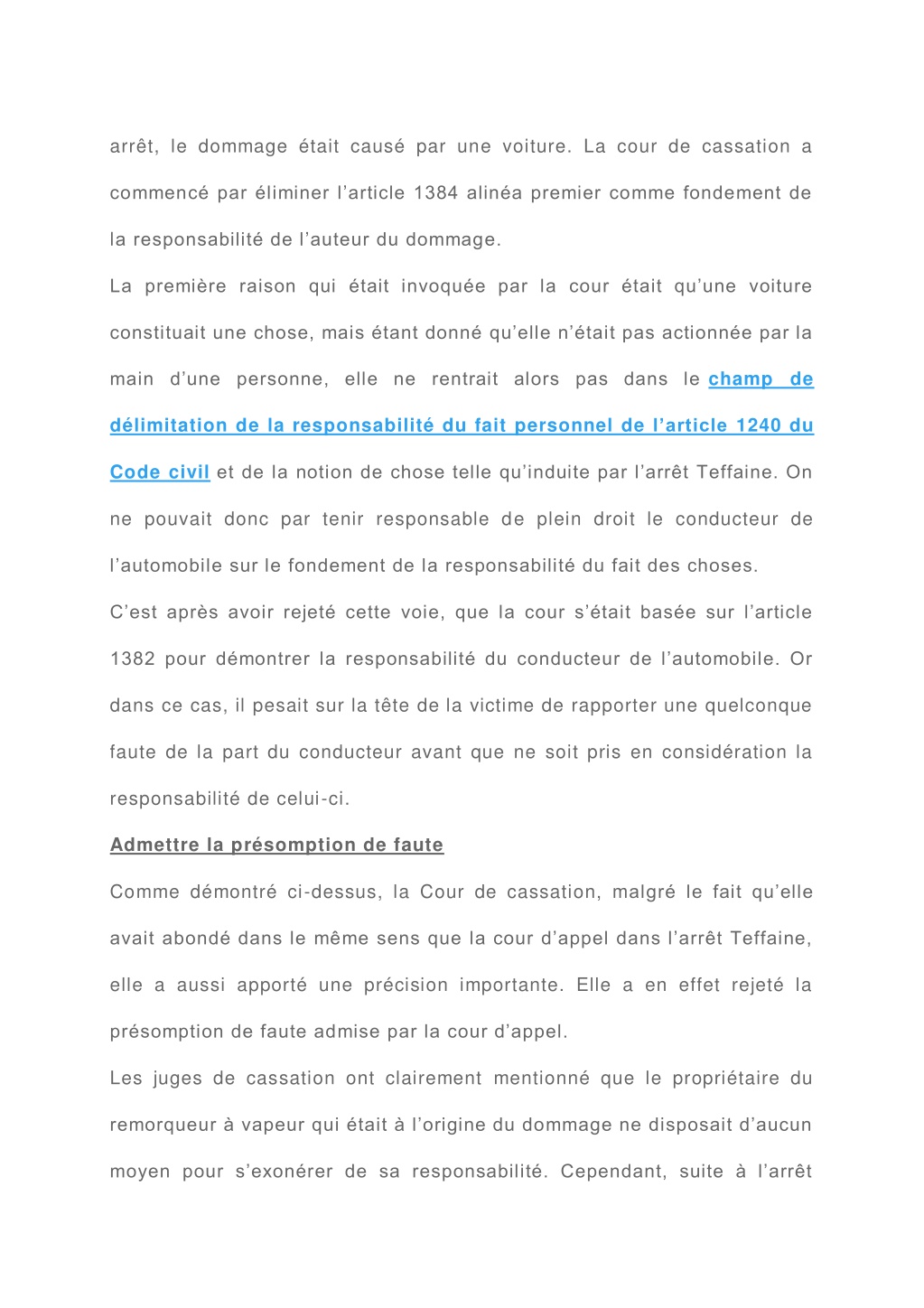 arrêt, le dommage était causé par une voiture. La cour de cassation a commencé par éliminer l’article 1384 alinéa premier comme fondement de la responsabilité de l’auteur du dommage.

La première raison qui était invoquée par la cour était qu’une voiture constituait une chose, mais étant donné qu’elle n’était pas actionnée par la main d’une personne, elle ne rentrait alors pas dans le champ de délimitation de la responsabilité du fait personnel de l’article 1240 du Code civil et de la notion de chose telle qu’induite par l’arrêt Teffaine. On ne pouvait donc par tenir responsable de plein droit le conducteur de l’automobile sur le fondement de la responsabilité du fait des choses.

C’est après avoir rejeté cette voie, que la cour s’était basée sur l’article 1382 pour démontrer la responsabilité du conducteur de l’automobile. Or dans ce cas, il pesait sur la tête de la victime de rapporter une quelconque faute de la part du conducteur avant que ne soit pris en considération la responsabilité de celui-ci.

Admettre la présomption de faute

Comme démontré ci-dessus, la Cour de cassation, malgré le fait qu’elle avait abondé dans le même sens que la cour d’appel dans l’arrêt Teffaine, elle a aussi apporté une précision importante. Elle a en effet rejeté la présomption de faute admise par la cour d’appel.

Les juges de cassation ont clairement mentionné que le propriétaire du remorqueur à vapeur qui était à l’origine du dommage ne disposait d’aucun moyen pour s’exonérer de sa responsabilité. Cependant, suite à l’arrêt